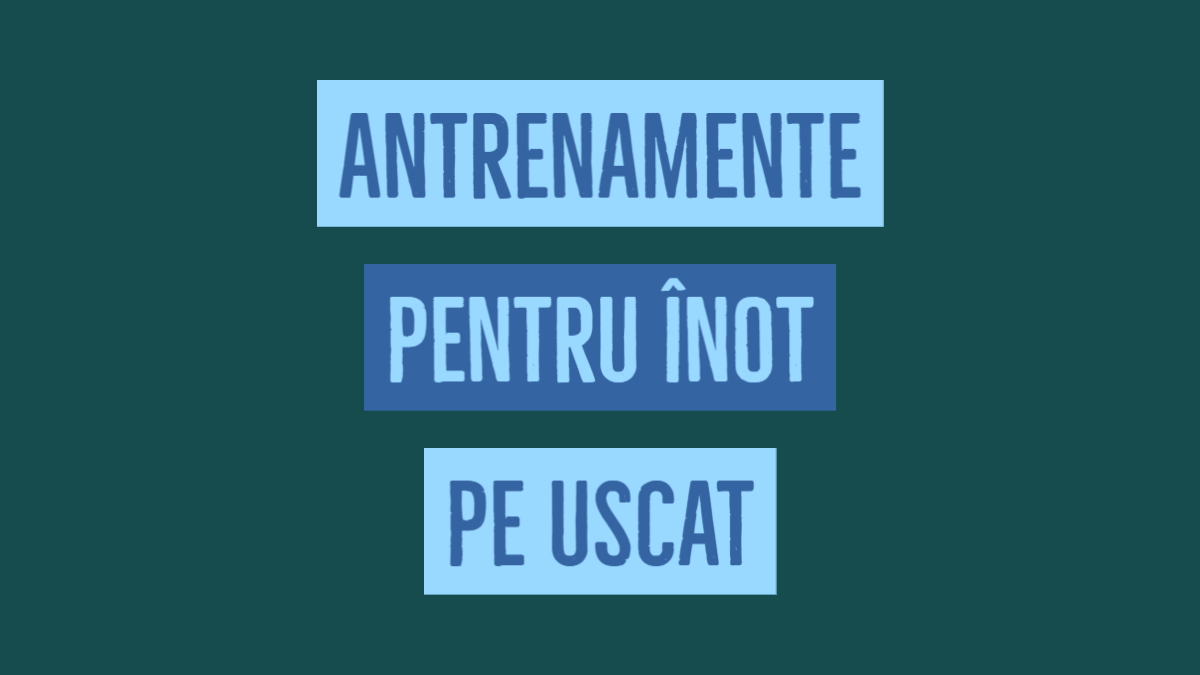 ANTRENAMENTE
PENTRU ÎNOT
PE USCAT